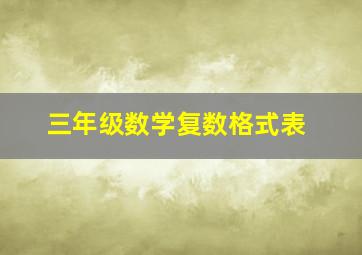 三年级数学复数格式表